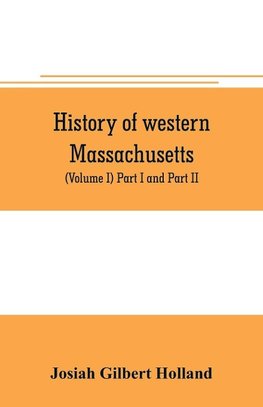 History of western Massachusetts

(Volume I) Part I and Part II

Josiah Gilbert Holland